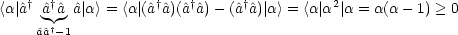 $\langle\alpha|\hat{a}^\dagger \underbrace{\hat{a}^\dagger\hat{a}}_{\hat{a}\hat{a}^\dagger-1} \hat{a}|\alpha\rangle = \langle\alpha|(\hat{a}^\dagger\hat{a})(\hat{a}^\dagger\hat{a}) - (\hat{a}^\dagger\hat{a})|\alpha\rangle = \langle\alpha|\alpha^2|\alpha = \alpha(\alpha-1) \geq 0$